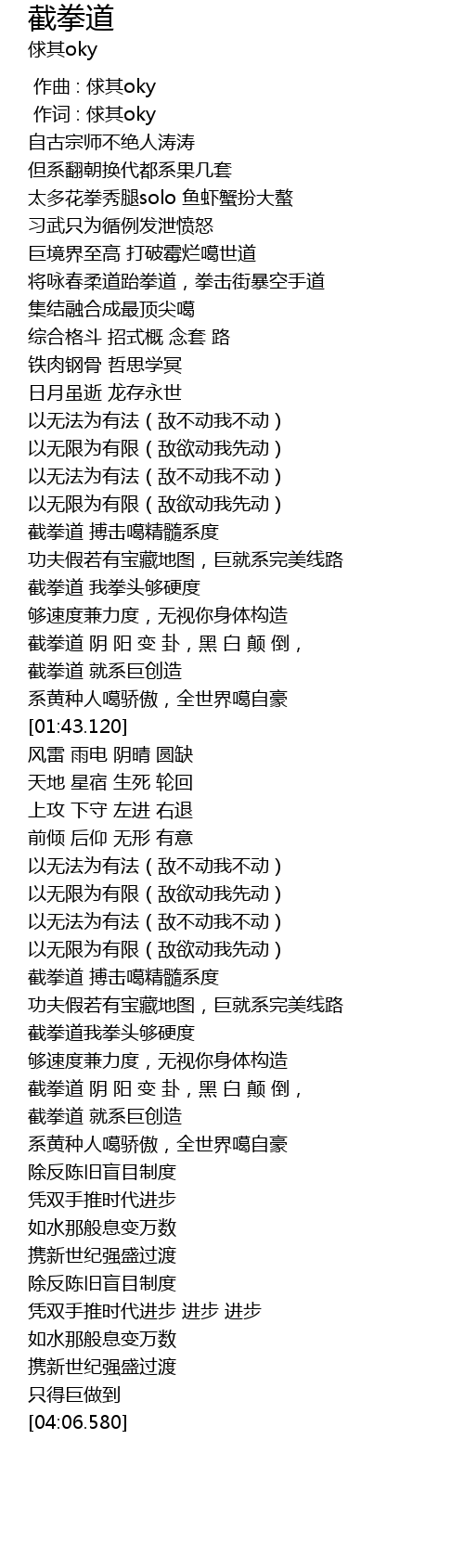 截拳道
俅其oky

作曲 : 俅其oky
作词 : 俅其oky
自古宗师不绝人涛涛
但系翻朝换代都系果几套
太多花拳秀腿solo 鱼虾蟹扮大鳌
习武只为循例发泄愤怒
巨境界至高 打破霉烂噶世道
将咏春柔道跆拳道，拳击街暴空手道
集结融合成最顶尖噶
综合格斗 招式概 念套 路
铁肉钢骨 哲思学冥
日月虽逝 龙存永世
以无法为有法（敌不动我不动）
以无限为有限（敌欲动我先动）
以无法为有法（敌不动我不动）
以无限为有限（敌欲动我先动）
截拳道 搏击噶精髓系度
功夫假若有宝藏地图，巨就系完美线路
截拳道 我拳头够硬度
够速度兼力度，无视你身体构造
截拳道 阴 阳 变 卦，黑 白 颠 倒，
截拳道 就系巨创造
系黄种人噶骄傲，全世界噶自豪
[01:43.120]
风雷 雨电 阴晴 圆缺
天地 星宿 生死 轮回
上攻 下守 左进 右退
前倾 后仰 无形 有意
以无法为有法（敌不动我不动）
以无限为有限（敌欲动我先动）
以无法为有法（敌不动我不动）
以无限为有限（敌欲动我先动）
截拳道 搏击噶精髓系度
功夫假若有宝藏地图，巨就系完美线路
截拳道我拳头够硬度
够速度兼力度，无视你身体构造
截拳道 阴 阳 变 卦，黑 白 颠 倒，
截拳道 就系巨创造
系黄种人噶骄傲，全世界噶自豪
除反陈旧盲目制度
凭双手推时代进步
如水那般息变万数
携新世纪强盛过渡
除反陈旧盲目制度
凭双手推时代进步 进步 进步
如水那般息变万数
携新世纪强盛过渡
只得巨做到
[04:06.580]